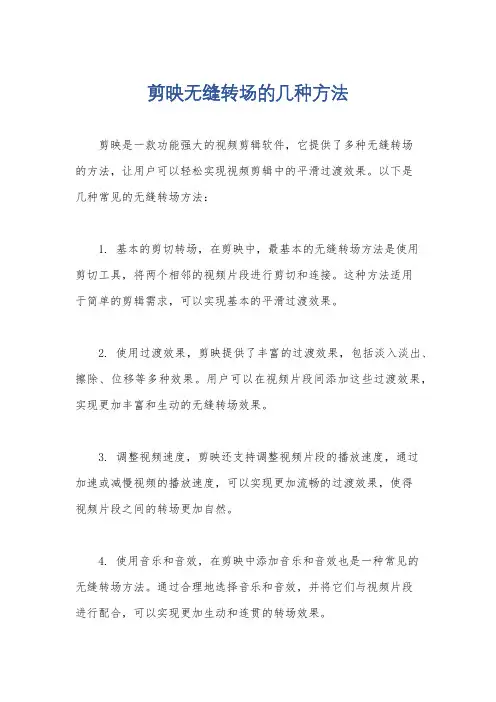 剪映无缝转场的几种方法

剪映是一款功能强大的视频剪辑软件，它提供了多种无缝转场的方法，让用户可以轻松实现视频剪辑中的平滑过渡效果。以下是几种常见的无缝转场方法：

1. 基本的剪切转场，在剪映中，最基本的无缝转场方法是使用剪切工具，将两个相邻的视频片段进行剪切和连接。这种方法适用于简单的剪辑需求，可以实现基本的平滑过渡效果。

2. 使用过渡效果，剪映提供了丰富的过渡效果，包括淡入淡出、擦除、位移等多种效果。用户可以在视频片段间添加这些过渡效果，实现更加丰富和生动的无缝转场效果。

3. 调整视频速度，剪映还支持调整视频片段的播放速度，通过加速或减慢视频的播放速度，可以实现更加流畅的过渡效果，使得视频片段之间的转场更加自然。

4. 使用音乐和音效，在剪映中添加音乐和音效也是一种常见的无缝转场方法。通过合理地选择音乐和音效，并将它们与视频片段进行配合，可以实现更加生动和连贯的转场效果。